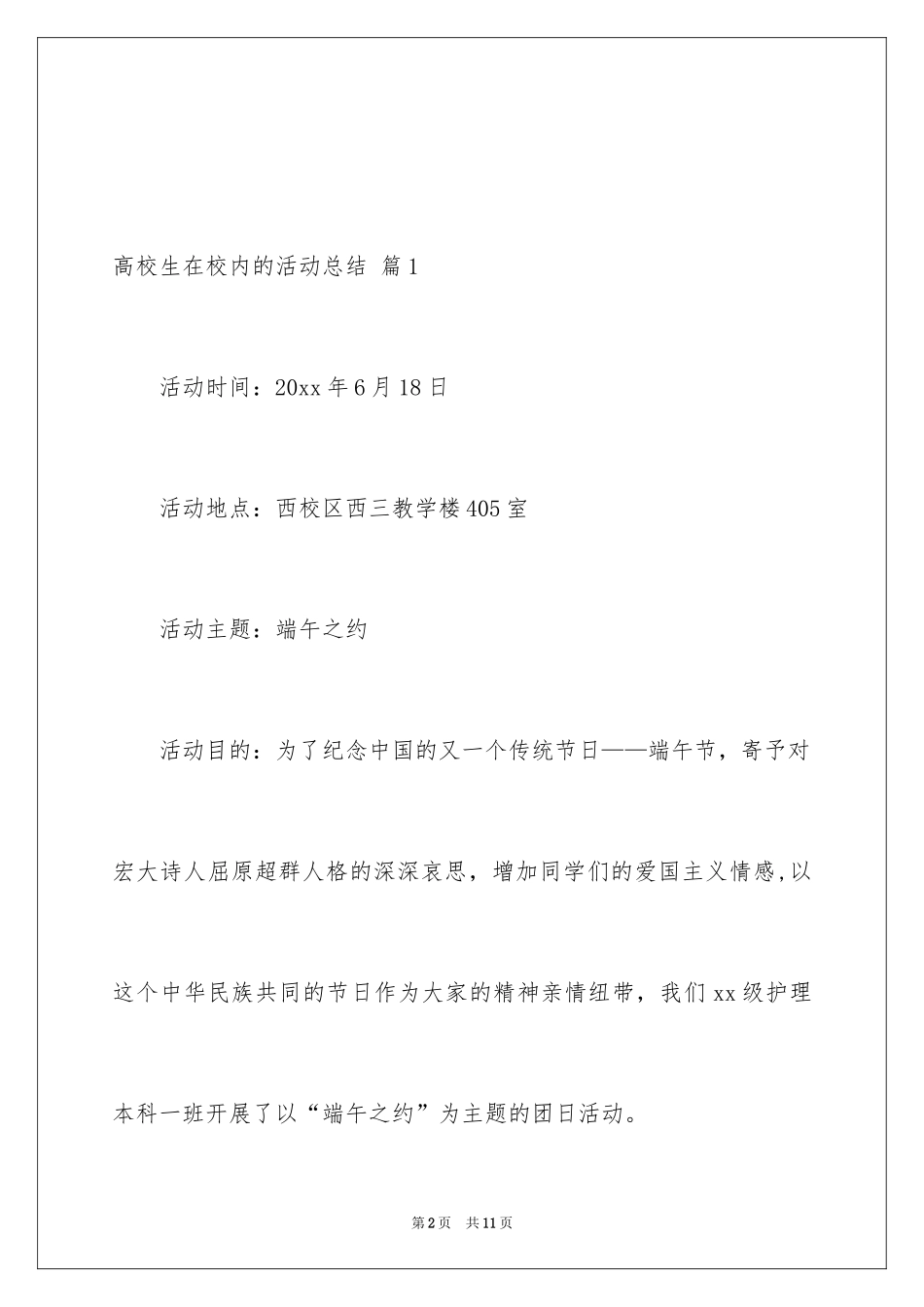 高校生在校内的活动总结 篇1

活动时间：20xx年6月18日

活动地点：西校区西三教学楼405室

活动主题：端午之约

活动目的：为了纪念中国的又一个传统节日——端午节，寄予对宏大诗人屈原超群人格的深深哀思，增加同学们的爱国主义情感,以这个中华民族共同的节日作为大家的精神亲情纽带，我们xx级护理本科一班开展了以“端午之约”为主题的团日活动。

第2页 共11页